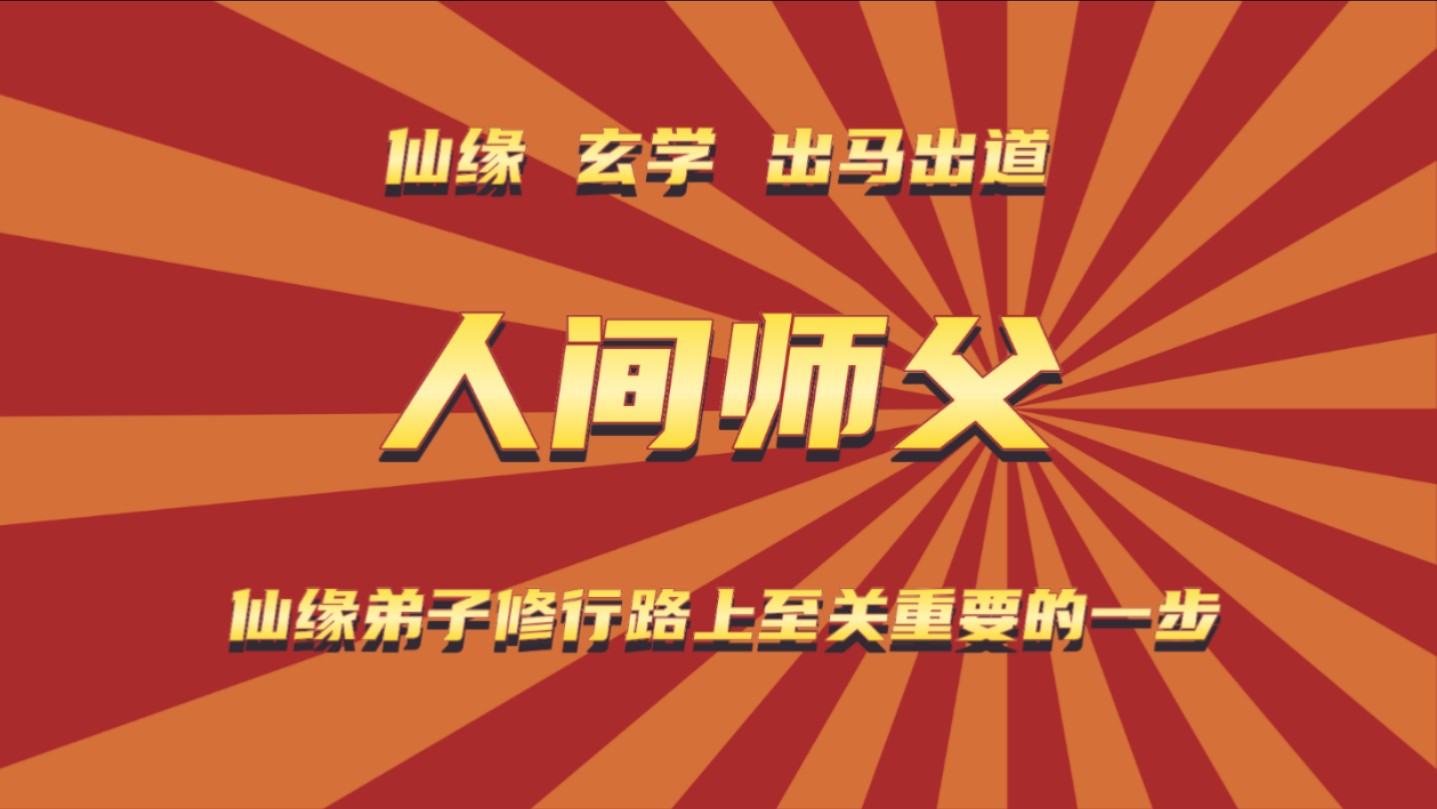 仙缘 玄学 出马出道

人间师父

仙缘弟子修行路上至关重要的一步